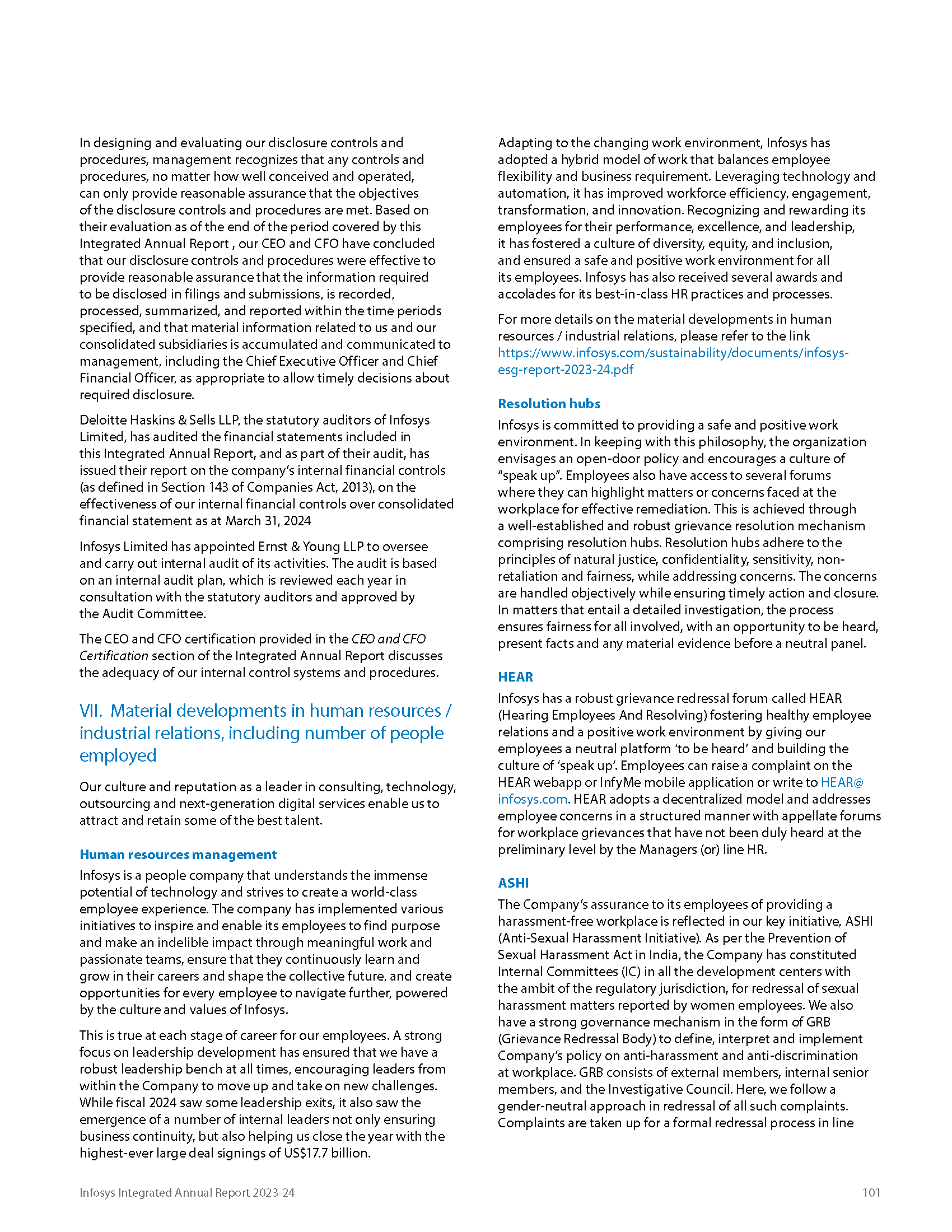 In designing and evaluating our disclosure controls and procedures, management recognizes that any controls and procedures, no matter how well conceived and operated, can only provide reasonable assurance that the objectives of the disclosure controls and procedures are met. Based on their evaluation as of the end of the period covered by this Integrated Annual Report , our CEO and CFO have concluded that our disclosure controls and procedures were effective to provide reasonable assurance that the information required to be disclosed in filings and submissions, is recorded, processed, summarized, and reported within the time periods specified, and that material information related to us and our consolidated subsidiaries is accumulated and communicated to management, including the Chief Executive Officer and Chief Financial Officer, as appropriate to allow timely decisions about required disclosure.

Deloitte Haskins & Sells LLP, the statutory auditors of Infosys Limited, has audited the financial statements included in this Integrated Annual Report, and as part of their audit, has issued their report on the company's internal financial controls (as defined in Section 143 of Companies Act, 2013), on the effectiveness of our internal financial controls over consolidated financial statement as at March 31, 2024

Infosys Limited has appointed Ernst & Young LLP to oversee and carry out internal audit of its activities. The audit is based on an internal audit plan, which is reviewed each year in consultation with the statutory auditors and approved by the Audit Committee.

The CEO and CFO certification provided in the CEO and CFO Certification section of the Integrated Annual Report discusses the adequacy of our internal control systems and procedures.

VII. Material developments in human resources / industrial relations, including number of people employed

Our culture and reputation as a leader in consulting, technology, outsourcing and next-generation digital services enable us to attract and retain some of the best talent.

Human resources management

Infosys is a people company that understands the immense potential of technology and strives to create a world-class employee experience. The company has implemented various initiatives to inspire and enable its employees to find purpose and make an indelible impact through meaningful work and passionate teams, ensure that they continuously learn and grow in their careers and shape the collective future, and create opportunities for every employee to navigate further, powered by the culture and values of Infosys.

This is true at each stage of career for our employees. A strong focus on leadership development has ensured that we have a robust leadership bench at all times, encouraging leaders from within the Company to move up and take on new challenges. While fiscal 2024 saw some leadership exits, it also saw the emergence of a number of internal leaders not only ensuring business continuity, but also helping us close the year with the highest-ever large deal signings of US$17.7 billion.

Adapting to the changing work environment, Infosys has adopted a hybrid model of work that balances employee flexibility and business requirement. Leveraging technology and automation, it has improved workforce efficiency, engagement, transformation, and innovation. Recognizing and rewarding its employees for their performance, excellence, and leadership, it has fostered a culture of diversity, equity, and inclusion, and ensured a safe and positive work environment for all its employees. Infosys has also received several awards and accolades for its best-in-class HR practices and processes.

For more details on the material developments in human resources / industrial relations, please refer to the link https://www.infosys.com/sustainability/documents/infosys-esg-report-2023-24.pdf

Resolution hubs

Infosys is committed to providing a safe and positive work environment. In keeping with this philosophy, the organization envisages an open-door policy and encourages a culture of "speak up". Employees also have access to several forums where they can highlight matters or concerns faced at the workplace for effective remediation. This is achieved through a well-established and robust grievance resolution mechanism comprising resolution hubs. Resolution hubs adhere to the principles of natural justice, confidentiality, sensitivity, non-retaliation and fairness, while addressing concerns. The concerns are handled objectively while ensuring timely action and closure. In matters that entail a detailed investigation, the process ensures fairness for all involved, with an opportunity to be heard, present facts and any material evidence before a neutral panel.

HEAR

Infosys has a robust grievance redressal forum called HEAR (Hearing Employees And Resolving) fostering healthy employee relations and a positive work environment by giving our employees a neutral platform 'to be heard' and building the culture of 'speak up'. Employees can raise a complaint on the HEAR webapp or InfyMe mobile application or write to HEAR@infosys.com. HEAR adopts a decentralized model and addresses employee concerns in a structured manner with appellate forums for workplace grievances that have not been duly heard at the preliminary level by the Managers (or) line HR.

ASHI

The Company's assurance to its employees of providing a harassment-free workplace is reflected in our key initiative, ASHI (Anti-Sexual Harassment Initiative). As per the Prevention of Sexual Harassment Act in India, the Company has constituted Internal Committees (IC) in all the development centers with the ambit of the regulatory jurisdiction, for redressal of sexual harassment matters reported by women employees. We also have a strong governance mechanism in the form of GRB (Grievance Redressal Body) to define, interpret and implement Company's policy on anti-harassment and anti-discrimination at workplace. GRB consists of external members, internal senior members, and the Investigative Council. Here, we follow a gender-neutral approach in redressal of all such complaints. Complaints are taken up for a formal redressal process in line

Infosys Integrated Annual Report 2023-24 101